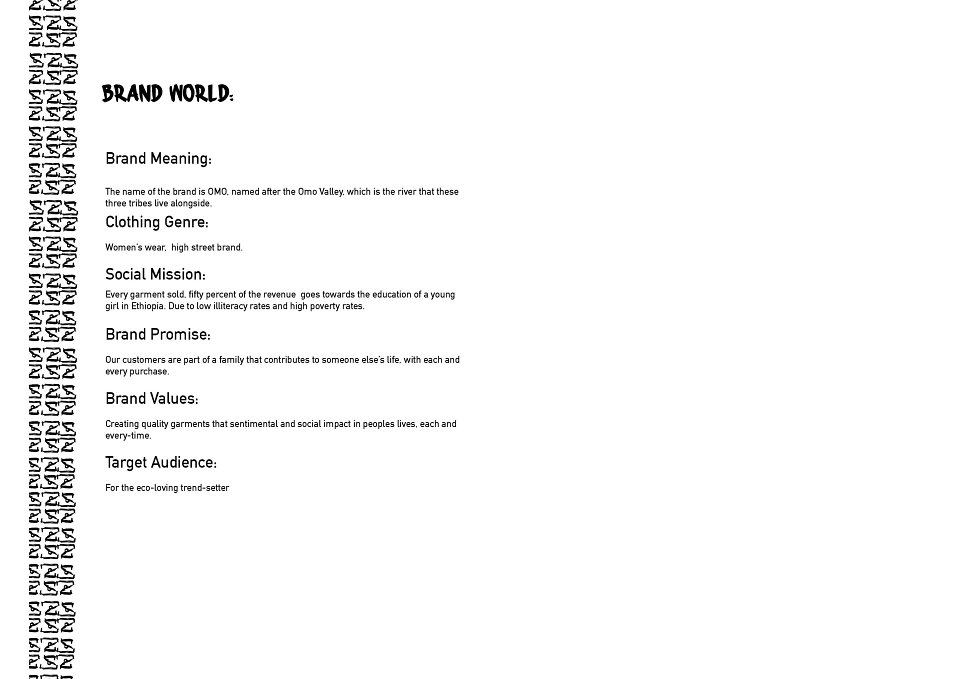 BRAND WORLD:

Brand Meaning:

The name of the brand is OMO, named after the Omo Valley, which is the river that these three tribes live alongside.

Clothing Genre:

Women's wear, high street brand.

Social Mission:

Every garment sold, fifty percent of the revenue goes towards the education of a young girl in Ethiopia. Due to low illiteracy rates and high poverty rates.

Brand Promise:

Our customers are part of a family that contributes to someone else's life, with each and every purchase.

Brand Values:

Creating quality garments that sentimental and social impact in peoples lives, each and every-time.

Target Audience:

For the eco-loving trend-setter